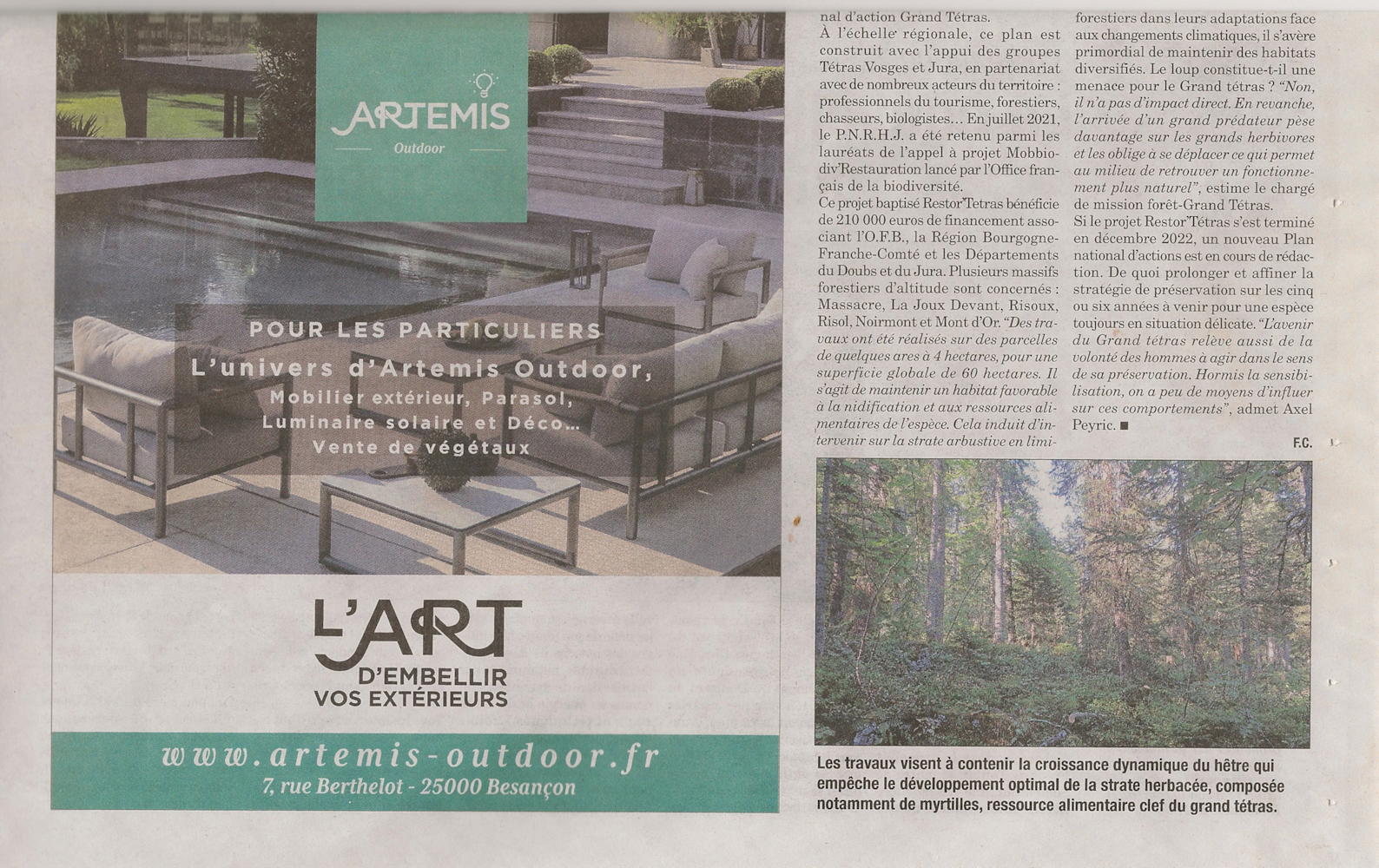 ARTEMIS
Outdoor

POUR LES PARTICULIERS
L'univers d'Artemis Outdoor,
Mobilier extérieur, Parasol,
Luminaire solaire et Déco...
Vente de végétaux

L'ART
D'EMBELLIR
VOS EXTÉRIEURS

www.artemis-outdoor.fr
7, rue Berthelot - 25000 Besançon

nal d'action Grand Tétras.
À l'échelle régionale, ce plan est construit avec l'appui des groupes Tétras Vosges et Jura, en partenariat avec de nombreux acteurs du territoire : professionnels du tourisme, forestiers, chasseurs, biologistes... En juillet 2021, le P.N.R.H.J. a été retenu parmi les lauréats de l'appel à projet Mobbiodiv'Restauration lancé par l'Office français de la biodiversité.
Ce projet baptisé Restor'Tetras bénéficie de 210 000 euros de financement associant l'O.F.B., la Région Bourgogne-Franche-Comté et les Départements du Doubs et du Jura. Plusieurs massifs forestiers d'altitude sont concernés : Massacre, La Joux Devant, Risoux, Risol, Noirmont et Mont d'Or. "Des travaux ont été réalisés sur des parcelles de quelques ares à 4 hectares, pour une superficie globale de 60 hectares. Il s'agit de maintenir un habitat favorable à la nidification et aux ressources alimentaires de l'espèce. Cela induit d'intervenir sur la strate arbustive en limi-

forestiers dans leurs adaptations face aux changements climatiques, il s'avère primordial de maintenir des habitats diversifiés. Le loup constitue-t-il une menace pour le Grand tétras ? "Non, il n'a pas d'impact direct. En revanche, l'arrivée d'un grand prédateur pèse davantage sur les grands herbivores et les oblige à se déplacer ce qui permet au milieu de retrouver un fonctionnement plus naturel", estime le chargé de mission forêt-Grand Tétras.
Si le projet Restor'Tétras s'est terminé en décembre 2022, un nouveau Plan national d'actions est en cours de rédaction. De quoi prolonger et affiner la stratégie de préservation sur les cinq ou six années à venir pour une espèce toujours en situation délicate. "L'avenir du Grand tétras relève aussi de la volonté des hommes à agir dans le sens de sa préservation. Hormis la sensibilisation, on a peu de moyens d'influer sur ces comportements", admet Axel Peyric. ■
F.C.

Les travaux visent à contenir la croissance dynamique du hêtre qui empêche le développement optimal de la strate herbacée, composée notamment de myrtilles, ressource alimentaire clef du grand tétras.